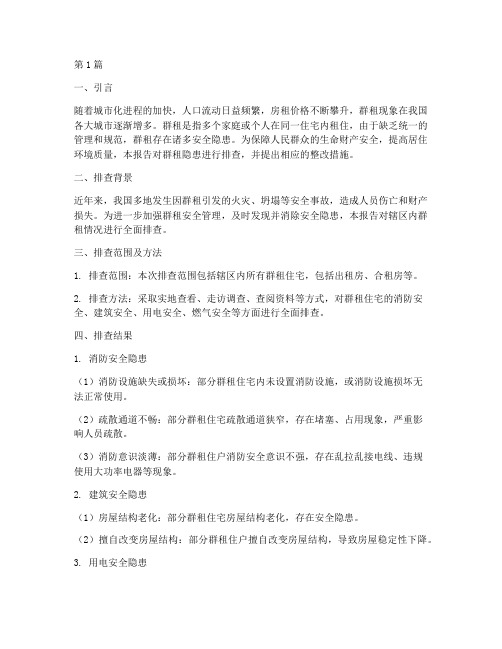 第1篇

一、引言

随着城市化进程的加快，人口流动日益频繁，房租价格不断攀升，群租现象在我国各大城市逐渐增多。群租是指多个家庭或个人在同一住宅内租住，由于缺乏统一的管理和规范，群租存在诸多安全隐患。为保障人民群众的生命财产安全，提高居住环境质量，本报告对群租隐患进行排查，并提出相应的整改措施。

二、排查背景

近年来，我国多地发生因群租引发的火灾、坍塌等安全事故，造成人员伤亡和财产损失。为进一步加强群租安全管理，及时发现并消除安全隐患，本报告对辖区内群租情况进行全面排查。

三、排查范围及方法

1. 排查范围：本次排查范围包括辖区内所有群租住宅，包括出租房、合租房等。

2. 排查方法：采取实地查看、走访调查、查阅资料等方式，对群租住宅的消防安全、建筑安全、用电安全、燃气安全等方面进行全面排查。

四、排查结果

1. 消防安全隐患

（1）消防设施缺失或损坏：部分群租住宅内未设置消防设施，或消防设施损坏无法正常使用。

（2）疏散通道不畅：部分群租住宅疏散通道狭窄，存在堵塞、占用现象，严重影响人员疏散。

（3）消防意识淡薄：部分群租住户消防安全意识不强，存在乱拉乱接电线、违规使用大功率电器等现象。

2. 建筑安全隐患

（1）房屋结构老化：部分群租住宅房屋结构老化，存在安全隐患。

（2）擅自改变房屋结构：部分群租住户擅自改变房屋结构，导致房屋稳定性下降。

3. 用电安全隐患